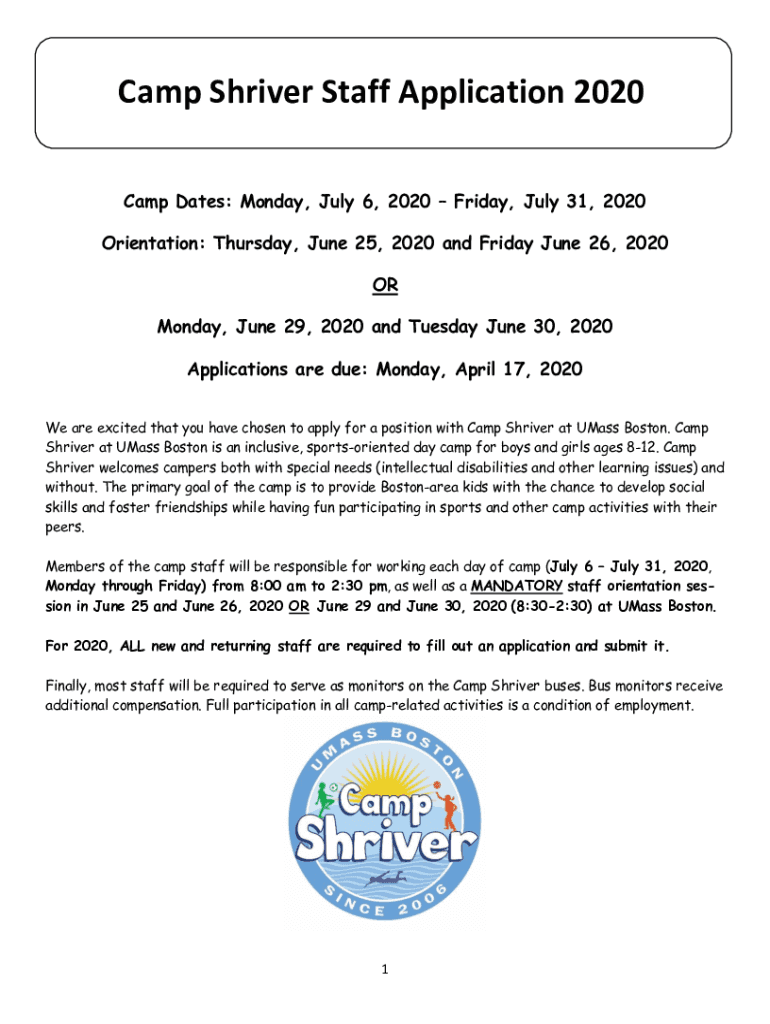 Camp Shriver Staff Application 2020

Camp Dates: Monday, July 6, 2020 – Friday, July 31, 2020

Orientation: Thursday, June 25, 2020 and Friday June 26, 2020

OR

Monday, June 29, 2020 and Tuesday June 30, 2020

Applications are due: Monday, April 17, 2020

We are excited that you have chosen to apply for a position with Camp Shriver at UMass Boston. Camp Shriver at UMass Boston is an inclusive, sports-oriented day camp for boys and girls ages 8-12. Camp Shriver welcomes campers both with special needs (intellectual disabilities and other learning issues) and without. The primary goal of the camp is to provide Boston-area kids with the chance to develop social skills and foster friendships while having fun participating in sports and other camp activities with their peers.

Members of the camp staff will be responsible for working each day of camp (July 6 – July 31, 2020, Monday through Friday) from 8:00 am to 2:30 pm, as well as a MANDATORY staff orientation session in June 25 and June 26, 2020 OR June 29 and June 30, 2020 (8:30-2:30) at UMass Boston.

For 2020, ALL new and returning staff are required to fill out an application and submit it.

Finally, most staff will be required to serve as monitors on the Camp Shriver buses. Bus monitors receive additional compensation. Full participation in all camp-related activities is a condition of employment.

UMASS BOSTON
Camp Shriver
SINCE 2006

1